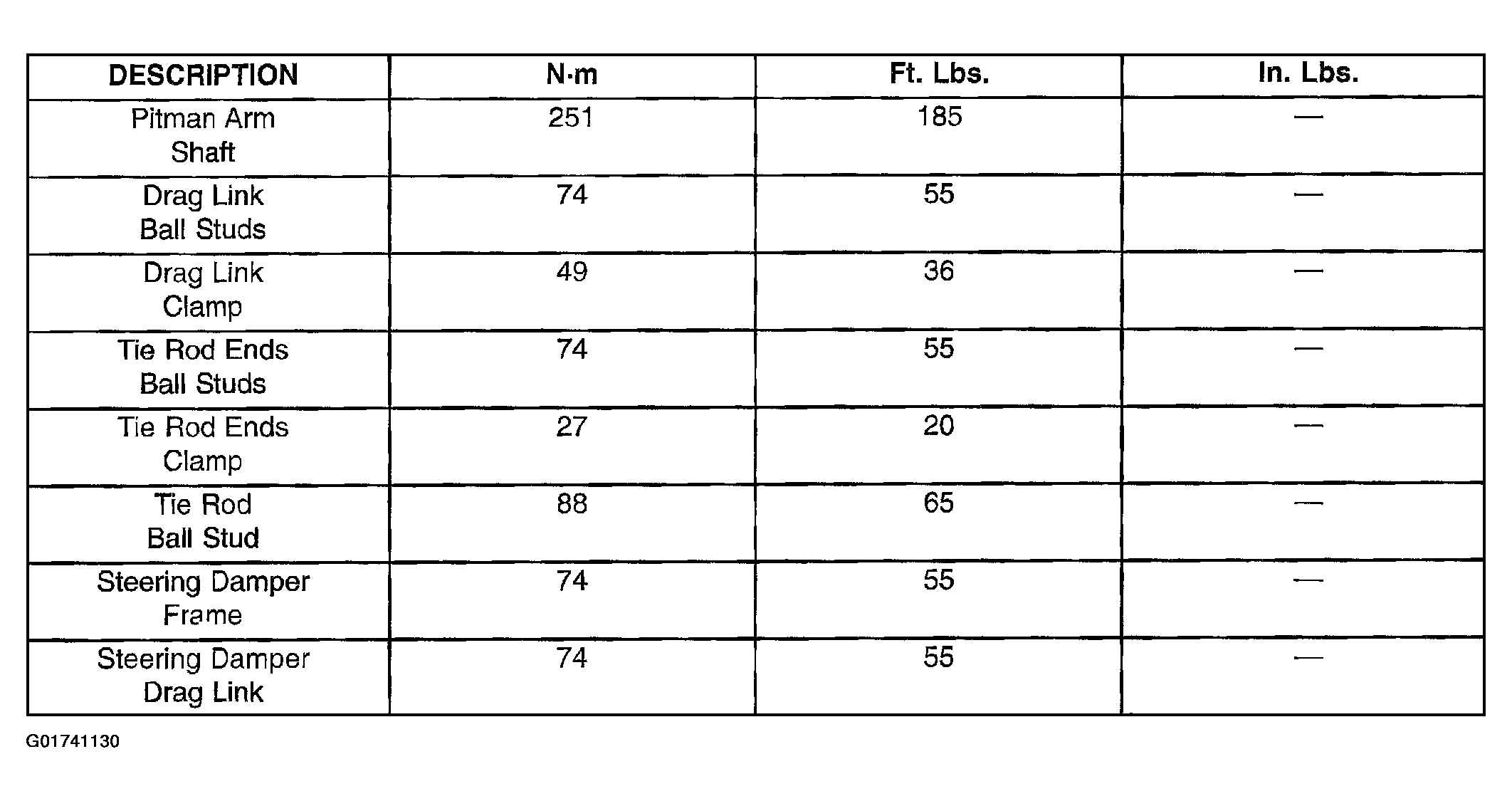 | DESCRIPTION | N·m | Ft. Lbs. | In. Lbs. |
|---|---|---|---|
| Pitman Arm Shaft | 251 | 185 | — |
| Drag Link Ball Studs | 74 | 55 | — |
| Drag Link Clamp | 49 | 36 | — |
| Tie Rod Ends Ball Studs | 74 | 55 | — |
| Tie Rod Ends Clamp | 27 | 20 | — |
| Tie Rod Ball Stud | 88 | 65 | — |
| Steering Damper Frame | 74 | 55 | — |
| Steering Damper Drag Link | 74 | 55 | — |

G01741130